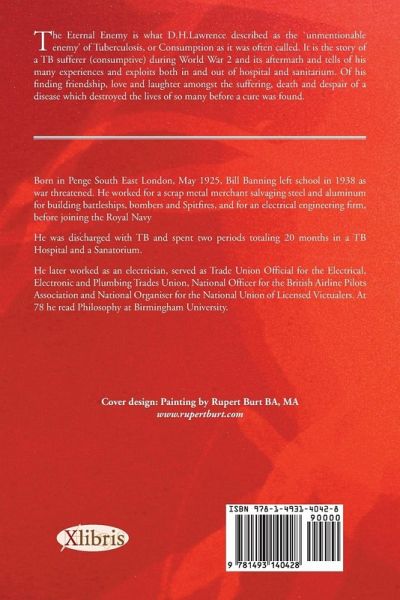 The Eternal Enemy is what D.H.Lawrence described as the 'unmentionable enemy' of Tuberculosis, or Consumption as it was often called. It is the story of a TB sufferer (consumptive) during World War 2 and its aftermath and tells of his many experiences and exploits both in and out of hospital and sanitarium. Of his finding friendship, love and laughter amongst the suffering, death and despair of a disease which destroyed the lives of so many before a cure was found.

Born in Penge South East London, May 1925, Bill Banning left school in 1938 as war threatened. He worked for a scrap metal merchant salvaging steel and aluminum for building battleships, bombers and Spitfires, and for an electrical engineering firm, before joining the Royal Navy

He was discharged with TB and spent two periods totaling 20 months in a TB Hospital and a Sanatorium.

He later worked as an electrician, served as Trade Union Official for the Electrical, Electronic and Plumbing Trades Union, National Officer for the British Airline Pilots Association and National Organiser for the National Union of Licensed Victualers. At 78 he read Philosophy at Birmingham University.

Cover design: Painting by Rupert Burt BA, MA
www.rupertburt.com

Xlibris

ISBN 978-1-4931-4042-8
90000
9 781493 140428